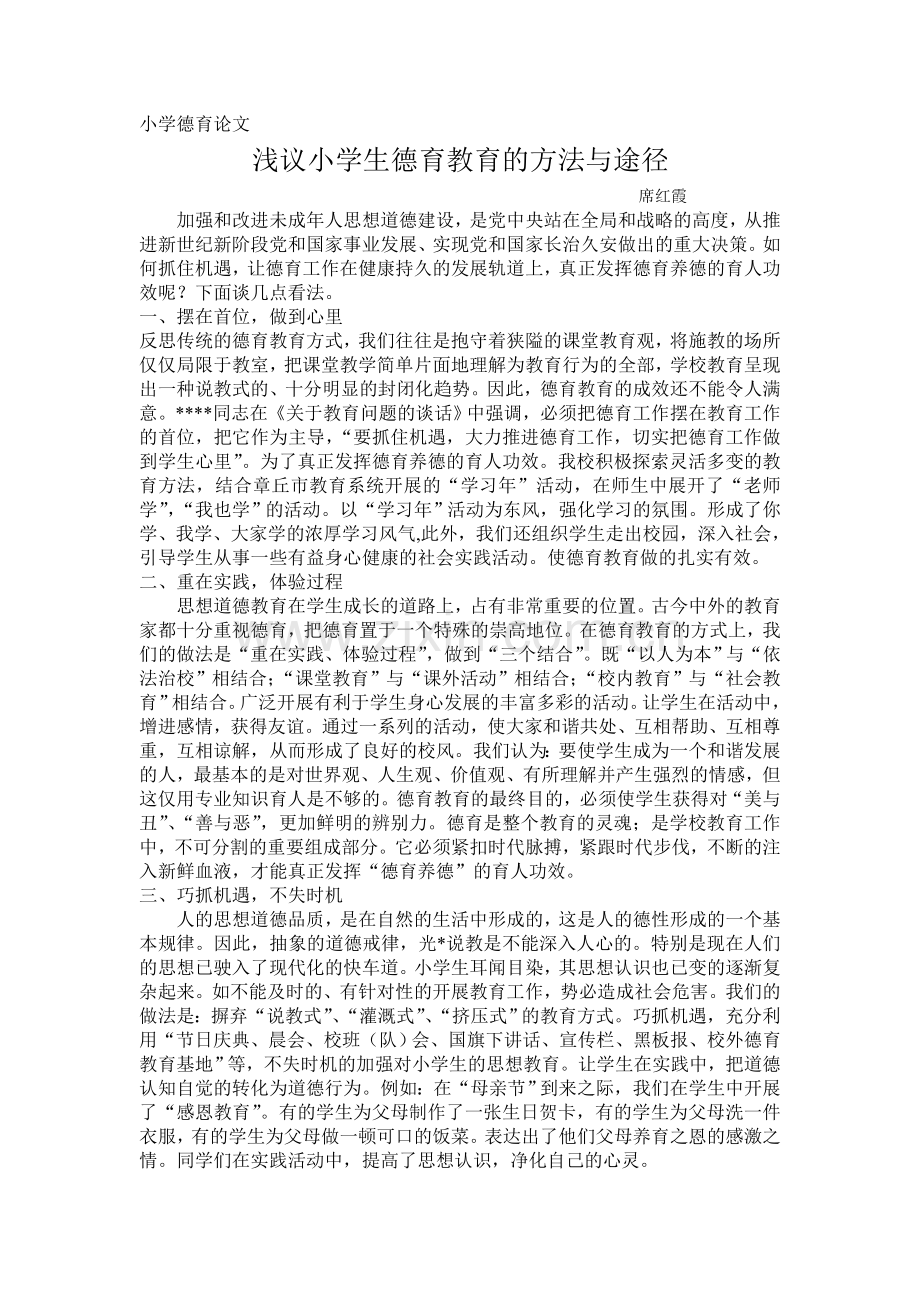 小学德育论文

浅议小学生德育教育的方法与途径

席红霞

加强和改进未成年人思想道德建设，是党中央站在全局和战略的高度，从推进新世纪新阶段党和国家事业发展、实现党和国家长治久安做出的重大决策。如何抓住机遇，让德育工作在健康持久的发展轨道上，真正发挥德育养德的育人功效呢？下面谈几点看法。

一、摆在首位，做到心里

反思传统的德育教育方式，我们往往是抱守着狭隘的课堂教育观，将施教的场所仅仅局限于教室，把课堂教学简单片面地理解为教育行为的全部，学校教育呈现出一种说教式的、十分明显的封闭化趋势。因此，德育教育的成效还不能令人满意。****同志在《关于教育问题的谈话》中强调，必须把德育工作摆在教育工作的首位，把它作为主导，“要抓住机遇，大力推进德育工作，切实把德育工作做到学生心里”。为了真正发挥德育养德的育人功效。我校积极探索灵活多变的教育方法，结合章丘市教育系统开展的“学习年”活动，在师生中展开了“老师学”，“我也学”的活动。以“学习年”活动为东风，强化学习的氛围。形成了你学、我学、大家学的浓厚学习风气,此外，我们还组织学生走出校园，深入社会，引导学生从事一些有益身心健康的社会实践活动。使德育教育做的扎实有效。

二、重在实践，体验过程

思想道德教育在学生成长的道路上，占有非常重要的位置。古今中外的教育家都十分重视德育，把德育置于一个特殊的崇高地位。在德育教育的方式上，我们的做法是“重在实践、体验过程”，做到“三个结合”。既“以人为本”与“依法治校”相结合；“课堂教育”与“课外活动”相结合；“校内教育”与“社会教育”相结合。广泛开展有利于学生身心发展的丰富多彩的活动。让学生在活动中，增进感情，获得友谊。通过一系列的活动，使大家和谐共处、互相帮助、互相尊重，互相谅解，从而形成了良好的校风。我们认为：要使学生成为一个和谐发展的人，最基本的是对世界观、人生观、价值观、有所理解并产生强烈的情感，但这仅用专业知识育人是不够的。德育教育的最终目的，必须使学生获得对“美与丑”、“善与恶”，更加鲜明的辨别力。德育是整个教育的灵魂；是学校教育工作中，不可分割的重要组成部分。它必须紧扣时代脉搏，紧跟时代步伐，不断的注入新鲜血液，才能真正发挥“德育养德”的育人功效。

三、巧抓机遇，不失时机

人的思想道德品质，是在自然的生活中形成的，这是人的德性形成的一个基本规律。因此，抽象的道德戒律，光*说教是不能深入人心的。特别是现在人们的思想已驶入了现代化的快车道。小学生耳闻目染，其思想认识也已变的逐渐复杂起来。如不能及时的、有针对性的开展教育工作，势必造成社会危害。我们的做法是：摒弃“说教式”、“灌溉式”、“挤压式”的教育方式。巧抓机遇，充分利用“节日庆典、晨会、校班（队）会、国旗下讲话、宣传栏、黑板报、校外德育教育基地”等，不失时机的加强对小学生的思想教育。让学生在实践中，把道德认知自觉的转化为道德行为。例如：在“母亲节”到来之际，我们在学生中开展了“感恩教育”。有的学生为父母制作了一张生日贺卡，有的学生为父母洗一件衣服，有的学生为父母做一顿可口的饭菜。表达出了他们父母养育之恩的感激之情。同学们在实践活动中，提高了思想认识，净化自己的心灵。